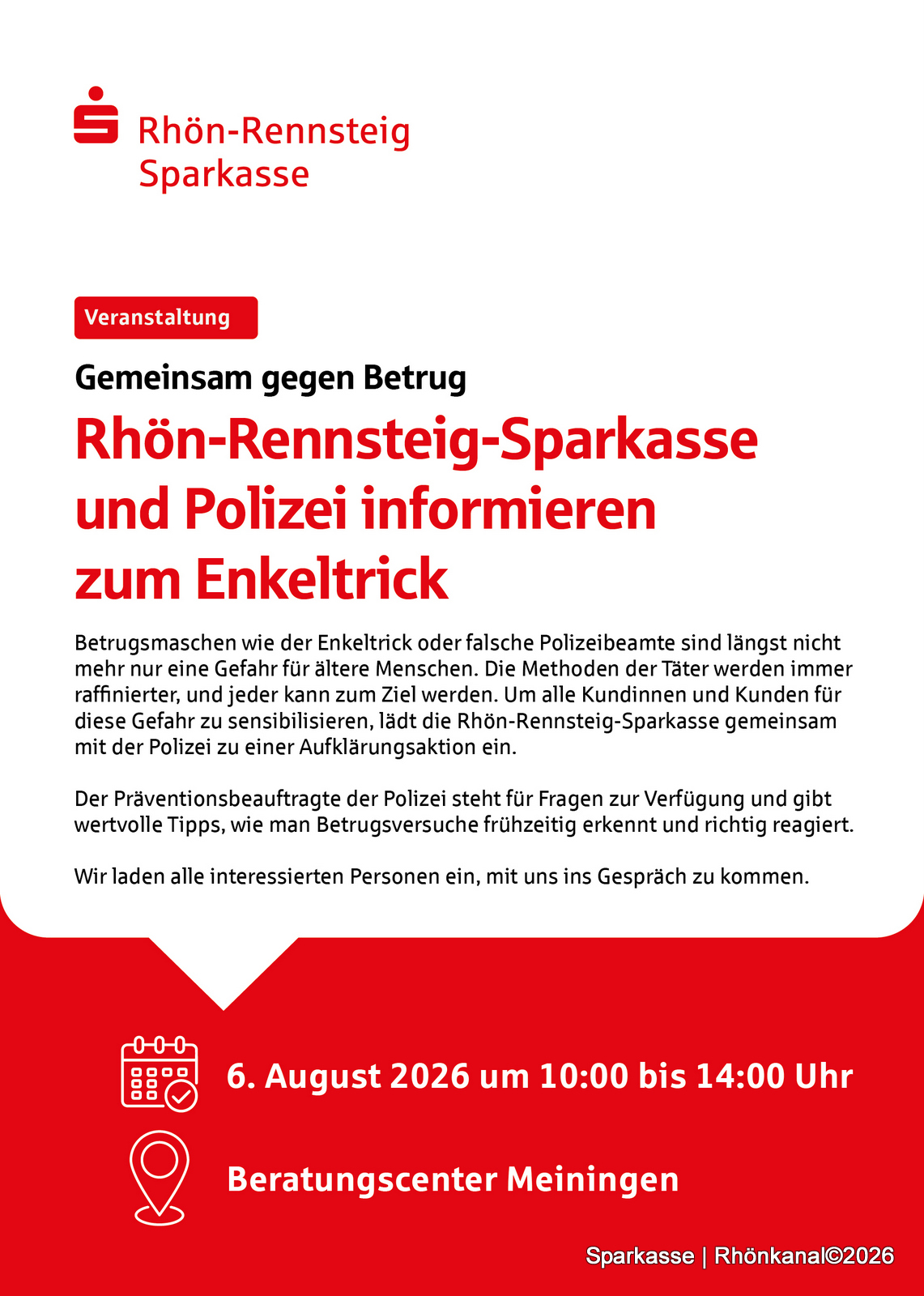 Rhön-Rennsteig
Sparkasse

Veranstaltung

Gemeinsam gegen Betrug

Rhön-Rennsteig-Sparkasse und Polizei informieren zum Enkeltrick

Betrugsmaschen wie der Enkeltrick oder falsche Polizeibeamte sind längst nicht mehr nur eine Gefahr für ältere Menschen. Die Methoden der Täter werden immer raffinierter, und jeder kann zum Ziel werden. Um alle Kundinnen und Kunden für diese Gefahr zu sensibilisieren, lädt die Rhön-Rennsteig-Sparkasse gemeinsam mit der Polizei zu einer Aufklärungsaktion ein.

Der Präventionsbeauftragte der Polizei steht für Fragen zur Verfügung und gibt wertvolle Tipps, wie man Betrugsversuche frühzeitig erkennt und richtig reagiert.

Wir laden alle interessierten Personen ein, mit uns ins Gespräch zu kommen.

6. August 2026 um 10:00 bis 14:00 Uhr

Beratungscenter Meiningen

Sparkasse | Rhönkanal©2026